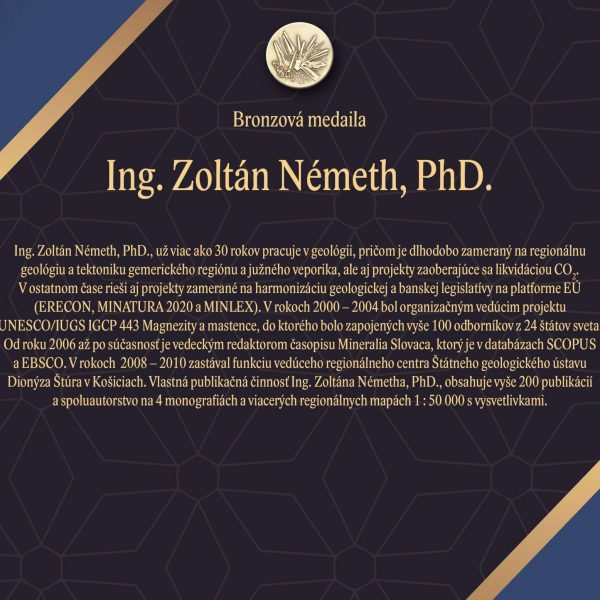 Bronzová medaila

Ing. Zoltán Németh, PhD.

Ing. Zoltán Németh, PhD., už viac ako 30 rokov pracuje v geológii, pričom je dlhodobo zameraný na regionálnu geológiu a tektoniku gemerického regiónu a južného veporika, ale aj projekty zaoberajúce sa likvidáciou $CO_2$. V ostatnom čase rieši aj projekty zamerané na harmonizáciu geologickej a banskej legislatívy na platforme EÚ (ERECON, MINATURA 2020 a MINLEX). V rokoch 2000 – 2004 bol organizačným vedúcim projektu UNESCO/IUGS IGCP 443 Magnezity a mastence, do ktorého bolo zapojených vyše 100 odborníkov z 24 štátov sveta. Od roku 2006 až po súčasnosť je vedeckým redaktorom časopisu Mineralia Slovaca, ktorý je v databázach SCOPUS a EBSCO. V rokoch 2008 – 2010 zastával funkciu vedúceho regionálneho centra Štátneho geologického ústavu Dionýza Štúra v Košiciach. Vlastná publikačná činnosť Ing. Zoltána Németha, PhD., obsahuje vyše 200 publikácií a spoluautorstvo na 4 monografiách a viacerých regionálnych mapách 1 : 50 000 s vysvetlivkami.